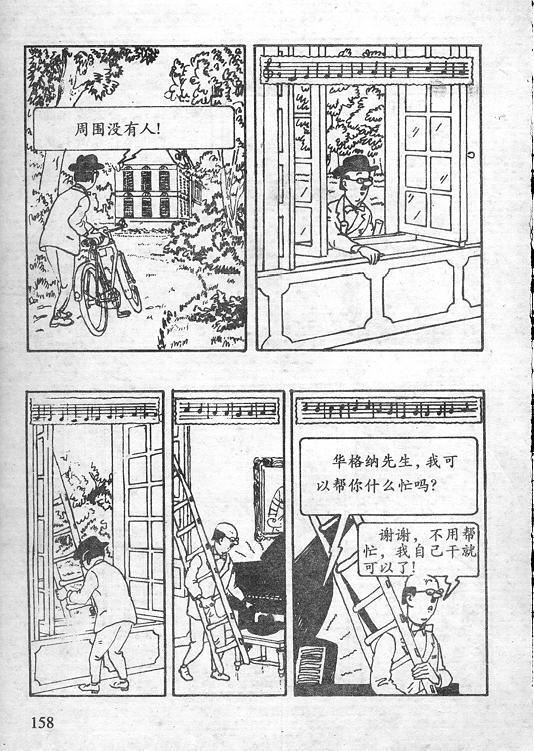 周围没有人!

华格纳先生，我可以帮你什么忙吗?

谢谢，不用帮忙，我自己干就可以了!

158